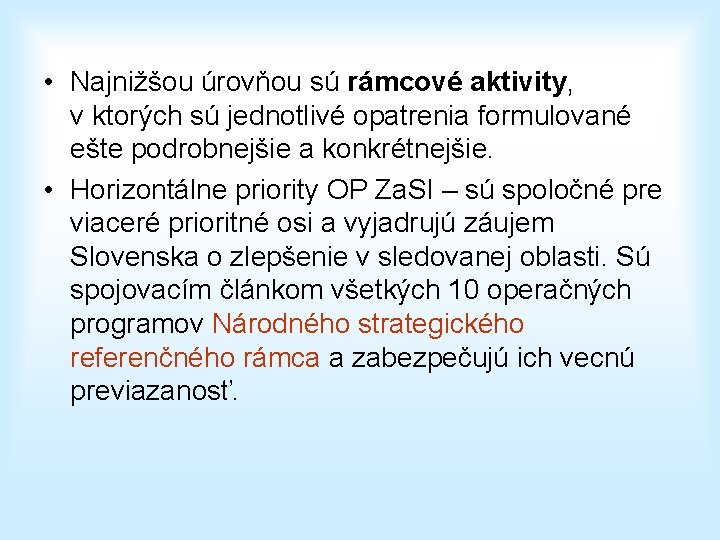 • Najnižšou úrovňou sú rámcové aktivity, v ktorých sú jednotlivé opatrenia formulované ešte podrobnejšie a konkrétnejšie.

• Horizontálne priority OP ZaSI – sú spoločné pre viaceré prioritné osi a vyjadrujú záujem Slovenska o zlepšenie v sledovanej oblasti. Sú spojovacím článkom všetkých 10 operačných programov Národného strategického referenčného rámca a zabezpečujú ich vecnú previazanosť.